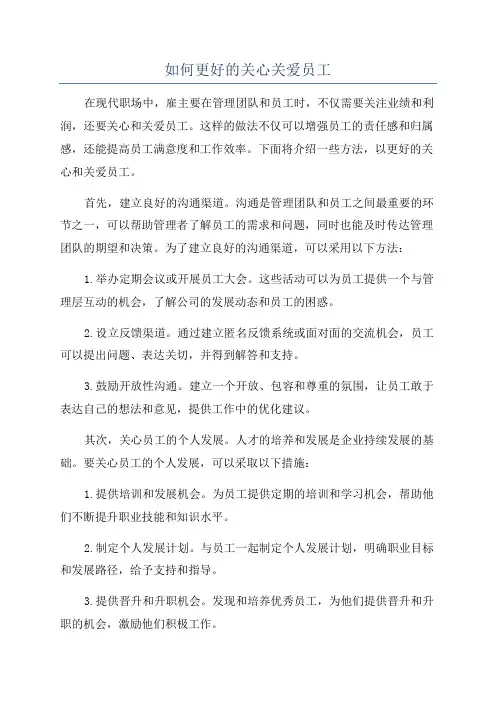 如何更好的关心关爱员工

在现代职场中，雇主要在管理团队和员工时，不仅需要关注业绩和利润，还要关心和关爱员工。这样的做法不仅可以增强员工的责任感和归属感，还能提高员工满意度和工作效率。下面将介绍一些方法，以更好的关心和关爱员工。

首先，建立良好的沟通渠道。沟通是管理团队和员工之间最重要的环节之一，可以帮助管理者了解员工的需求和问题，同时也能及时传达管理团队的期望和决策。为了建立良好的沟通渠道，可以采用以下方法：

1.举办定期会议或开展员工大会。这些活动可以为员工提供一个与管理层互动的机会，了解公司的发展动态和员工的困惑。

2.设立反馈渠道。通过建立匿名反馈系统或面对面的交流机会，员工可以提出问题、表达关切，并得到解答和支持。

3.鼓励开放性沟通。建立一个开放、包容和尊重的氛围，让员工敢于表达自己的想法和意见，提供工作中的优化建议。

其次，关心员工的个人发展。人才的培养和发展是企业持续发展的基础。要关心员工的个人发展，可以采取以下措施：

1.提供培训和发展机会。为员工提供定期的培训和学习机会，帮助他们不断提升职业技能和知识水平。

2.制定个人发展计划。与员工一起制定个人发展计划，明确职业目标和发展路径，给予支持和指导。

3.提供晋升和升职机会。发现和培养优秀员工，为他们提供晋升和升职的机会，激励他们积极工作。